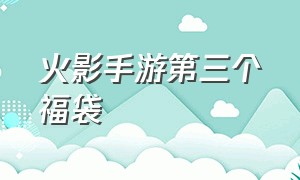 火影手游第三个福袋